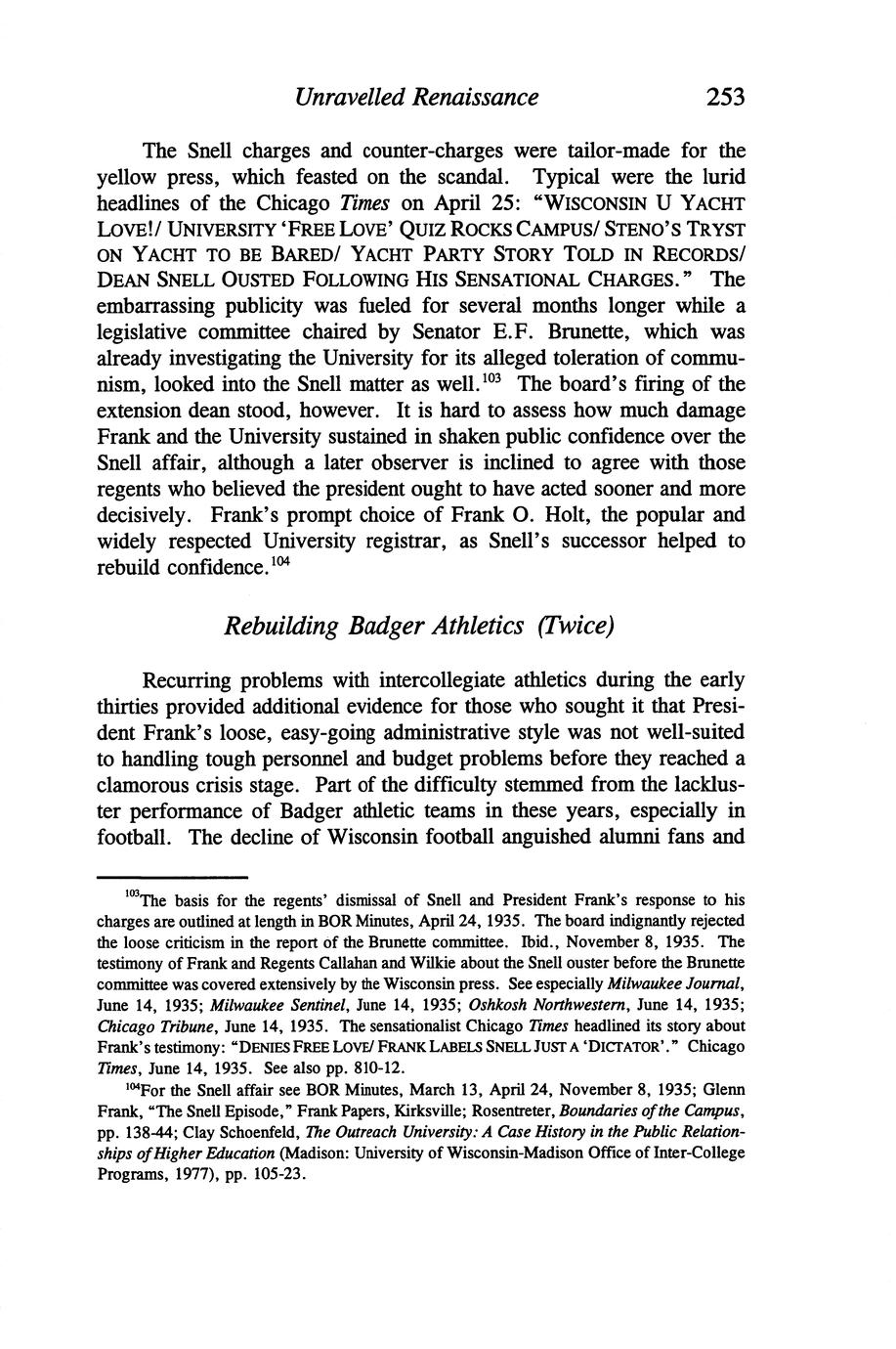 Unravelled Renaissance 253

The Snell charges and counter-charges were tailor-made for the yellow press, which feasted on the scandal. Typical were the lurid headlines of the Chicago Times on April 25: "WISCONSIN U YACHT LOVE!/ UNIVERSITY 'FREE LOVE' QUIZ ROCKS CAMPUS/ STENO'S TRYST ON YACHT TO BE BARED/ YACHT PARTY STORY TOLD IN RECORDS/ DEAN SNELL OUSTED FOLLOWING HIS SENSATIONAL CHARGES." The embarrassing publicity was fueled for several months longer while a legislative committee chaired by Senator E.F. Brunette, which was already investigating the University for its alleged toleration of communism, looked into the Snell matter as well.$^{103}$ The board's firing of the extension dean stood, however. It is hard to assess how much damage Frank and the University sustained in shaken public confidence over the Snell affair, although a later observer is inclined to agree with those regents who believed the president ought to have acted sooner and more decisively. Frank's prompt choice of Frank O. Holt, the popular and widely respected University registrar, as Snell's successor helped to rebuild confidence.$^{104}$

Rebuilding Badger Athletics (Twice)

Recurring problems with intercollegiate athletics during the early thirties provided additional evidence for those who sought it that President Frank's loose, easy-going administrative style was not well-suited to handling tough personnel and budget problems before they reached a clamorous crisis stage. Part of the difficulty stemmed from the lackluster performance of Badger athletic teams in these years, especially in football. The decline of Wisconsin football anguished alumni fans and

$^{103}$The basis for the regents' dismissal of Snell and President Frank's response to his charges are outlined at length in BOR Minutes, April 24, 1935. The board indignantly rejected the loose criticism in the report of the Brunette committee. Ibid., November 8, 1935. The testimony of Frank and Regents Callahan and Wilkie about the Snell ouster before the Brunette committee was covered extensively by the Wisconsin press. See especially Milwaukee Journal, June 14, 1935; Milwaukee Sentinel, June 14, 1935; Oshkosh Northwestern, June 14, 1935; Chicago Tribune, June 14, 1935. The sensationalist Chicago Times headlined its story about Frank's testimony: "DENIES FREE LOVE/ FRANK LABELS SNELL JUST A 'DICTATOR'." Chicago Times, June 14, 1935. See also pp. 810-12.

$^{104}$For the Snell affair see BOR Minutes, March 13, April 24, November 8, 1935; Glenn Frank, "The Snell Episode," Frank Papers, Kirksville; Rosentreter, Boundaries of the Campus, pp. 138-44; Clay Schoenfeld, The Outreach University: A Case History in the Public Relationships of Higher Education (Madison: University of Wisconsin-Madison Office of Inter-College Programs, 1977), pp. 105-23.